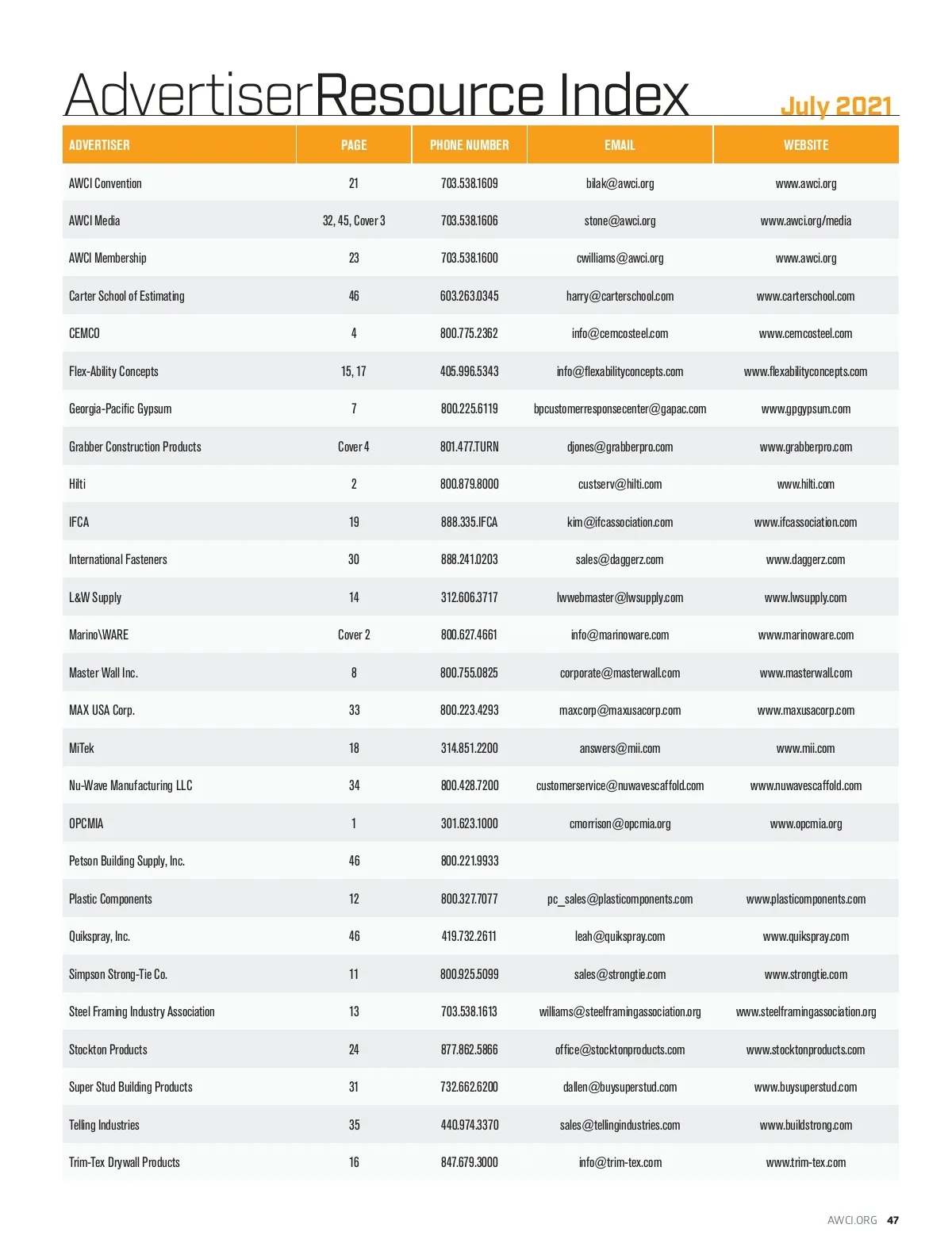 AdvertiserResource Index July 2021

| ADVERTISER | PAGE | PHONE NUMBER | EMAIL | WEBSITE |
|---|---|---|---|---|
| AWCI Convention | 21 | 703.538.1609 | bilak@awci.org | www.awci.org |
| AWCI Media | 32, 45, Cover 3 | 703.538.1606 | stone@awci.org | www.awci.org/media |
| AWCI Membership | 23 | 703.538.1600 | cwilliams@awci.org | www.awci.org |
| Carter School of Estimating | 46 | 603.263.0345 | harry@carterschool.com | www.carterschool.com |
| CEMCO | 4 | 800.775.2362 | info@cemcosteel.com | www.cemcosteel.com |
| Flex-Ability Concepts | 15, 17 | 405.996.5343 | info@flexabilityconcepts.com | www.flexabilityconcepts.com |
| Georgia-Pacific Gypsum | 7 | 800.225.6119 | bpcustomerresponsecenter@gapac.com | www.gpgypsum.com |
| Grabber Construction Products | Cover 4 | 801.477.TURN | djones@grabberpro.com | www.grabberpro.com |
| Hilti | 2 | 800.879.8000 | custserv@hilti.com | www.hilti.com |
| IFCA | 19 | 888.335.IFCA | kim@ifcassociation.com | www.ifcassociation.com |
| International Fasteners | 30 | 888.241.0203 | sales@daggerz.com | www.daggerz.com |
| L&W Supply | 14 | 312.606.3717 | lwwebmaster@lwsupply.com | www.lwsupply.com |
| Marino\WARE | Cover 2 | 800.627.4661 | info@marinoware.com | www.marinoware.com |
| Master Wall Inc. | 8 | 800.755.0825 | corporate@masterwall.com | www.masterwall.com |
| MAX USA Corp. | 33 | 800.223.4293 | maxcorp@maxusacorp.com | www.maxusacorp.com |
| MiTek | 18 | 314.851.2200 | answers@mii.com | www.mii.com |
| Nu-Wave Manufacturing LLC | 34 | 800.428.7200 | customerservice@nuwavescaffold.com | www.nuwavescaffold.com |
| OPCMIA | 1 | 301.623.1000 | cmorrison@opcmia.org | www.opcmia.org |
| Petson Building Supply, Inc. | 46 | 800.221.9933 | | |
| Plastic Components | 12 | 800.327.7077 | pc_sales@plasticomponents.com | www.plasticomponents.com |
| Quikspray, Inc. | 46 | 419.732.2611 | leah@quikspray.com | www.quikspray.com |
| Simpson Strong-Tie Co. | 11 | 800.925.5099 | sales@strongtie.com | www.strongtie.com |
| Steel Framing Industry Association | 13 | 703.538.1613 | williams@steelframingassociation.org | www.steelframingassociation.org |
| Stockton Products | 24 | 877.862.5866 | office@stocktonproducts.com | www.stocktonproducts.com |
| Super Stud Building Products | 31 | 732.662.6200 | dallen@buysuperstud.com | www.buysuperstud.com |
| Telling Industries | 35 | 440.974.3370 | sales@tellingindustries.com | www.buildstrong.com |
| Trim-Tex Drywall Products | 16 | 847.679.3000 | info@trim-tex.com | www.trim-tex.com |

AWCI.ORG 47